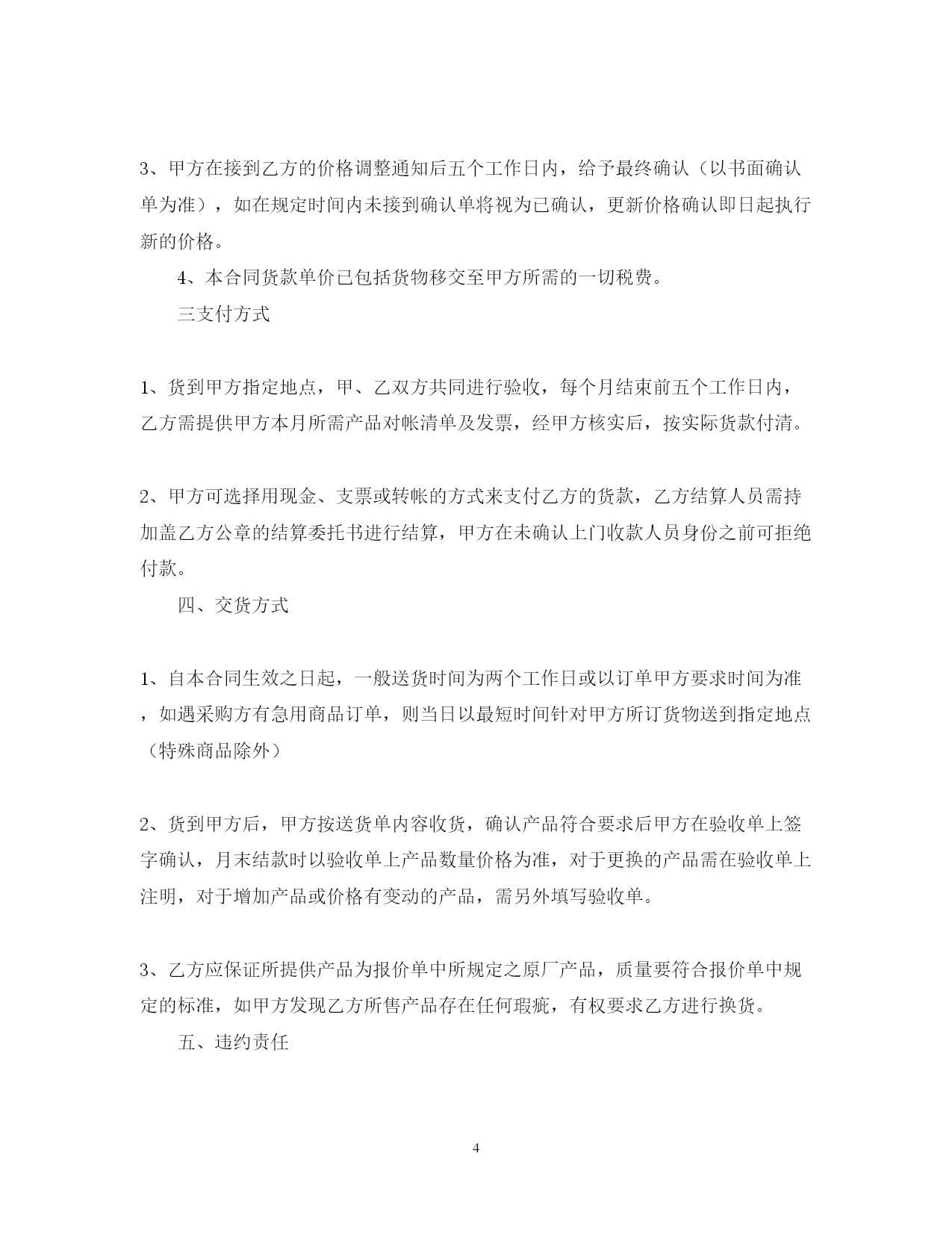 3、甲方在接到乙方的价格调整通知后五个工作日内，给予最终确认（以书面确认单为准），如在规定时间内未接到确认单将视为已确认，更新价格确认即日起执行新的价格。

4、本合同货款单价已包括货物移交至甲方所需的一切税费。

三支付方式

1、货到甲方指定地点，甲、乙双方共同进行验收，每个月结束前五个工作日内，乙方需提供甲方本月所需产品对帐清单及发票，经甲方核实后，按实际货款付清。

2、甲方可选择用现金、支票或转帐的方式来支付乙方的货款，乙方结算人员需持加盖乙方公章的结算委托书进行结算，甲方在未确认上门收款人员身份之前可拒绝付款。

四、交货方式

1、自本合同生效之日起，一般送货时间为两个工作日或以订单甲方要求时间为准，如遇采购方有急用商品订单，则当日以最短时间针对甲方所订货物送到指定地点（特殊商品除外）

2、货到甲方后，甲方按送货单内容收货，确认产品符合要求后甲方在验收单上签字确认，月末结款时以验收单上产品数量价格为准，对于更换的产品需在验收单上注明，对于增加产品或价格有变动的产品，需另外填写验收单。

3、乙方应保证所提供产品为报价单中所规定之原厂产品，质量要符合报价单中规定的标准，如甲方发现乙方所售产品存在任何瑕疵，有权要求乙方进行换货。

五、违约责任

4